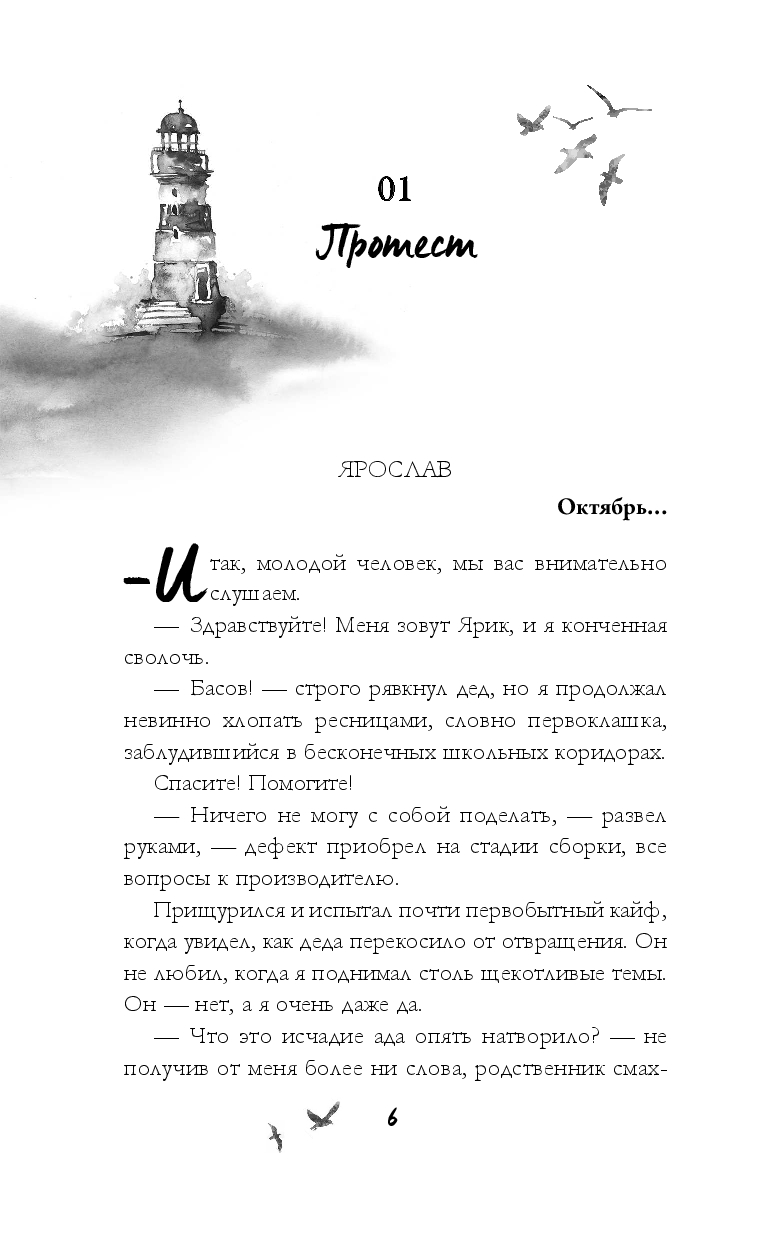 01
Протест

ЯРОСЛАВ

Октябрь...

— Итак, молодой человек, мы вас внимательно слушаем.

— Здравствуйте! Меня зовут Ярик, и я конченная сволочь.

— Басов! — строго рявкнул дед, но я продолжал невинно хлопать ресницами, словно первоклашка, заблудившийся в бесконечных школьных коридорах. Спасите! Помогите!

— Ничего не могу с собой поделать, — развел руками, — дефект приобрел на стадии сборки, все вопросы к производителю.

Прищурился и испытал почти первобытный кайф, когда увидел, как деда перекосило от отвращения. Он не любил, когда я поднимал столь щекотливые темы. Он — нет, а я очень даже да.

— Что это исчадие ада опять натворило? — не получив от меня более ни слова, родственник смах-

6